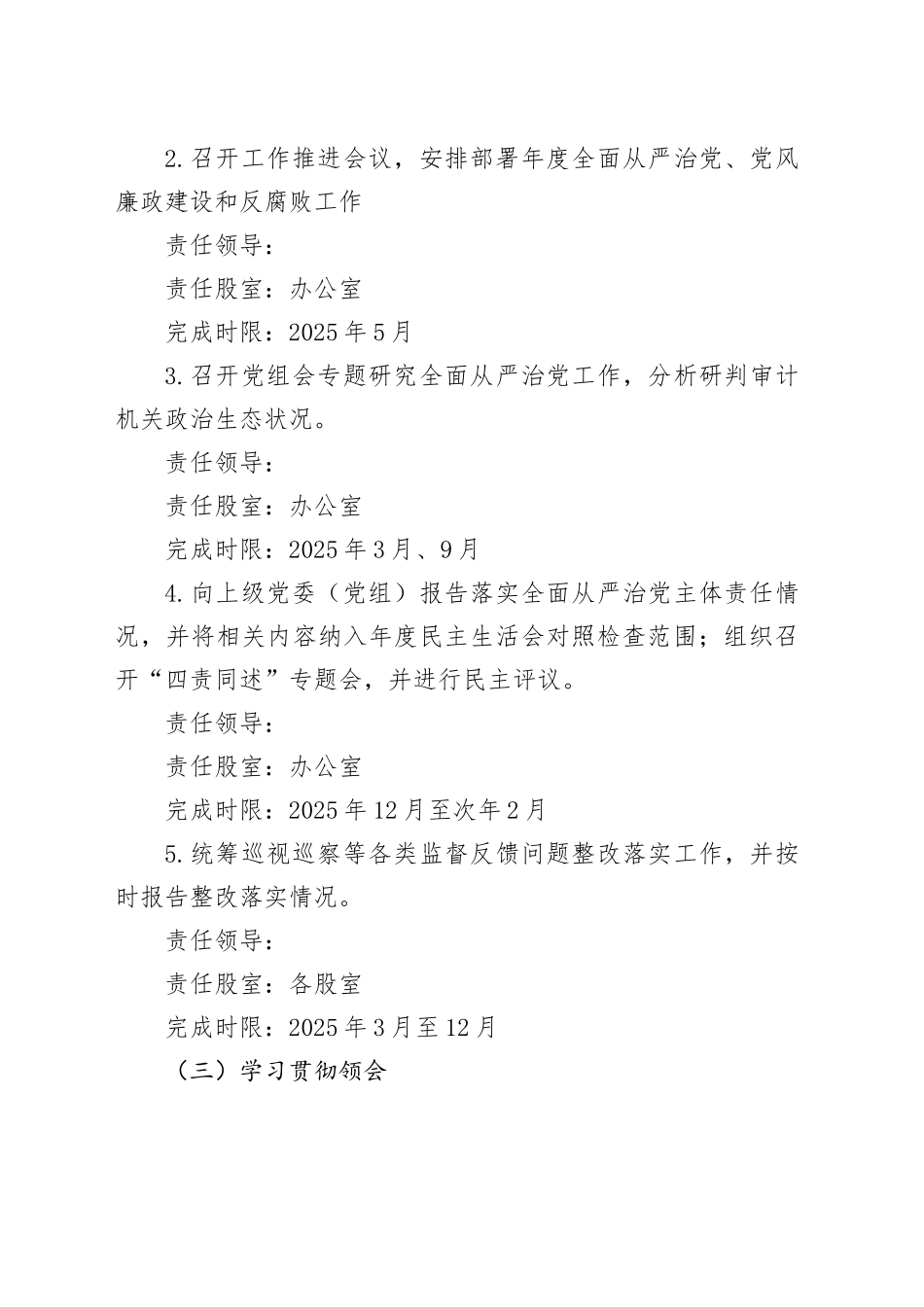 2.召开工作推进会议，安排部署年度全面从严治党、党风廉政建设和反腐败工作

责任领导：

责任股室：办公室

完成时限：2025年5月

3.召开党组会专题研究全面从严治党工作，分析研判审计机关政治生态状况。

责任领导：

责任股室：办公室

完成时限：2025年3月、9月

4.向上级党委（党组）报告落实全面从严治党主体责任情况，并将相关内容纳入年度民主生活会对照检查范围；组织召开“四责同述”专题会，并进行民主评议。

责任领导：

责任股室：办公室

完成时限：2025年12月至次年2月

5.统筹巡视巡察等各类监督反馈问题整改落实工作，并按时报告整改落实情况。

责任领导：

责任股室：各股室

完成时限：2025年3月至12月

（三）学习贯彻领会